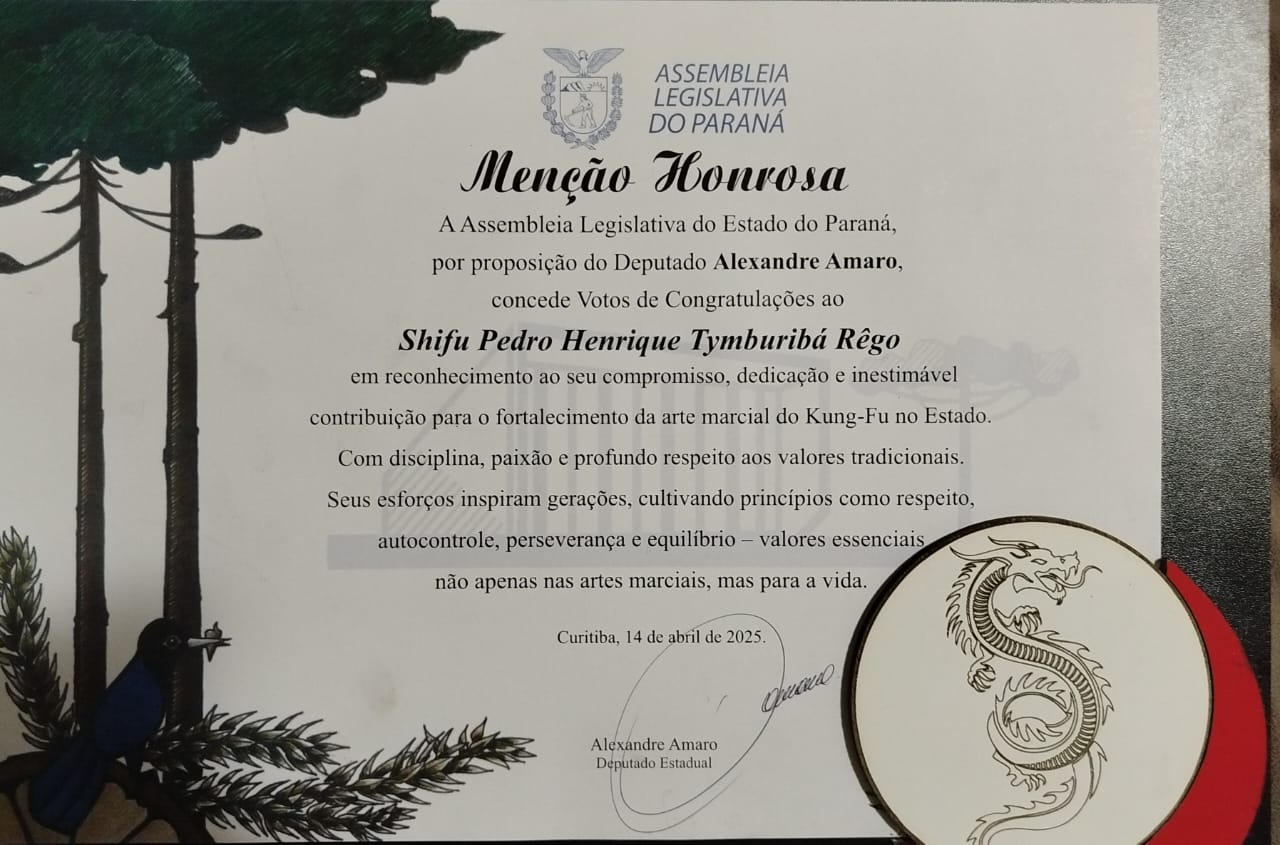 ASSEMBLEIA
LEGISLATIVA
DO PARANÁ

Menção Honrosa

A Assembleia Legislativa do Estado do Paraná,
por proposição do Deputado Alexandre Amaro,
concede Votos de Congratulações ao

Shifu Pedro Henrique Tymburibá Rêgo

em reconhecimento ao seu compromisso, dedicação e inestimável contribuição para o fortalecimento da arte marcial do Kung-Fu no Estado. Com disciplina, paixão e profundo respeito aos valores tradicionais. Seus esforços inspiram gerações, cultivando princípios como respeito, autocontrole, perseverança e equilíbrio – valores essenciais não apenas nas artes marciais, mas para a vida.

Curitiba, 14 de abril de 2025.

Alexandre Amaro
Deputado Estadual